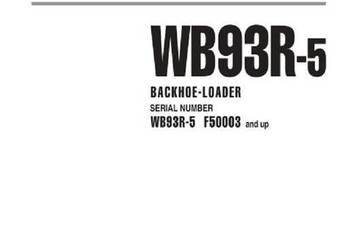 WB93R-5

BACKHOE-LOADER

SERIAL NUMBER

WB93R-5 F50003 and up